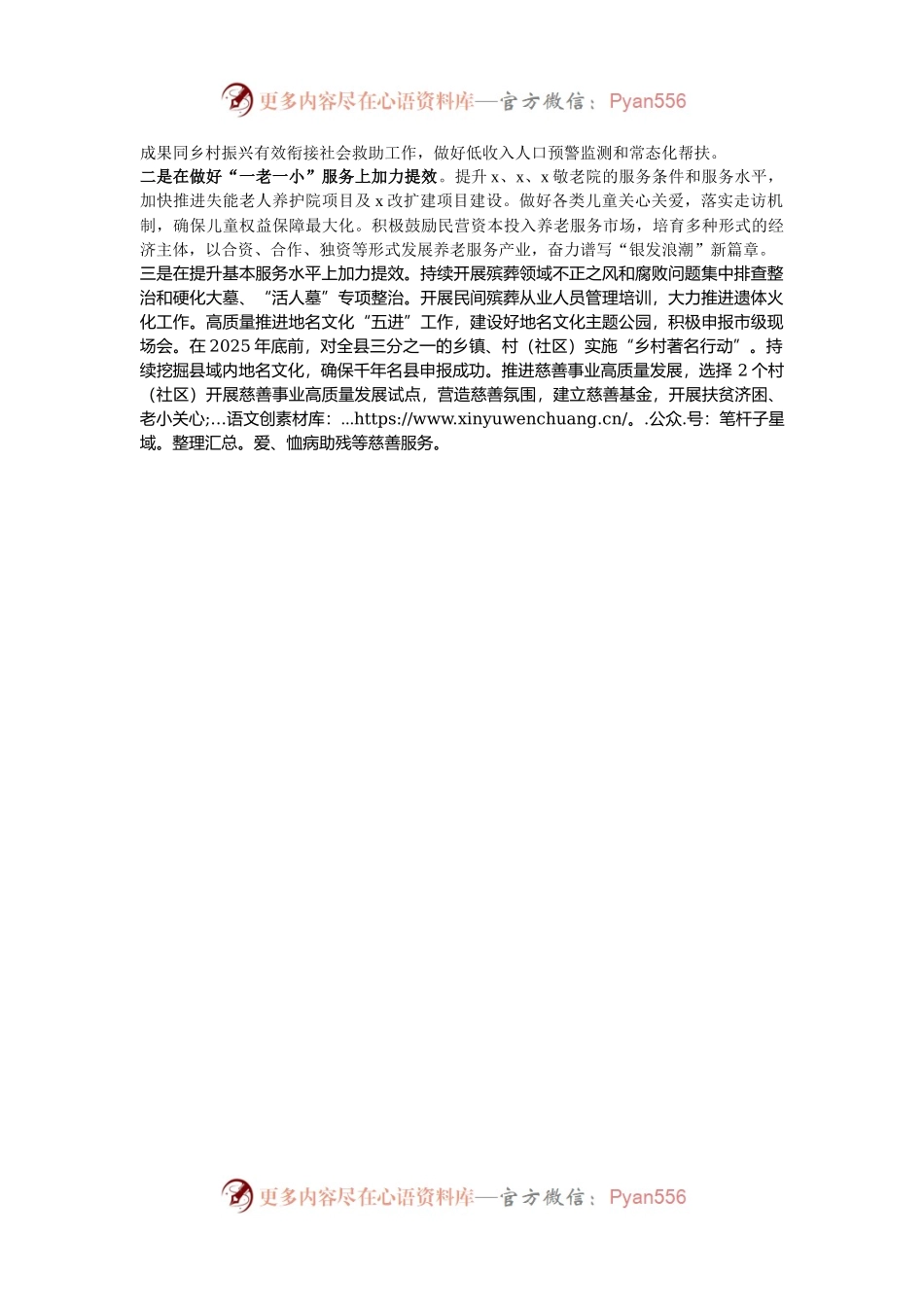 更多内容尽在心语资料库—官方微信：Pyan556

成果同乡村振兴有效衔接社会救助工作，做好低收入人口预警监测和常态化帮扶。

二是在做好“一老一小”服务上加力提效。提升x、x、x敬老院的服务条件和服务水平，加快推进失能老人养护院项目及x改扩建项目建设。做好各类儿童关心关爱，落实走访机制，确保儿童权益保障最大化。积极鼓励民营资本投入养老服务市场，培育多种形式的经济主体，以合资、合作、独资等形式发展养老服务产业，奋力谱写“银发浪潮”新篇章。

三是在提升基本服务水平上加力提效。持续开展殡葬领域不正之风和腐败问题集中排查整治和硬化大墓、“活人墓”专项整治。开展民间殡葬从业人员管理培训，大力推进遗体火化工作。高质量推进地名文化“五进”工作，建设好地名文化主题公园，积极申报市级现场会。在2025年底前，对全县三分之一的乡镇、村（社区）实施“乡村著名行动”。持续挖掘县域内地名文化，确保千年名县申报成功。推进慈善事业高质量发展，选择2个村（社区）开展慈善事业高质量发展试点，营造慈善氛围，建立慈善基金，开展扶贫济困、老小关心;...语文创素材库：...https://www.xinyuwenchuang.cn/。.公众.号：笔杆子星域。整理汇总。爱、恤病助残等慈善服务。

更多内容尽在心语资料库—官方微信：Pyan556